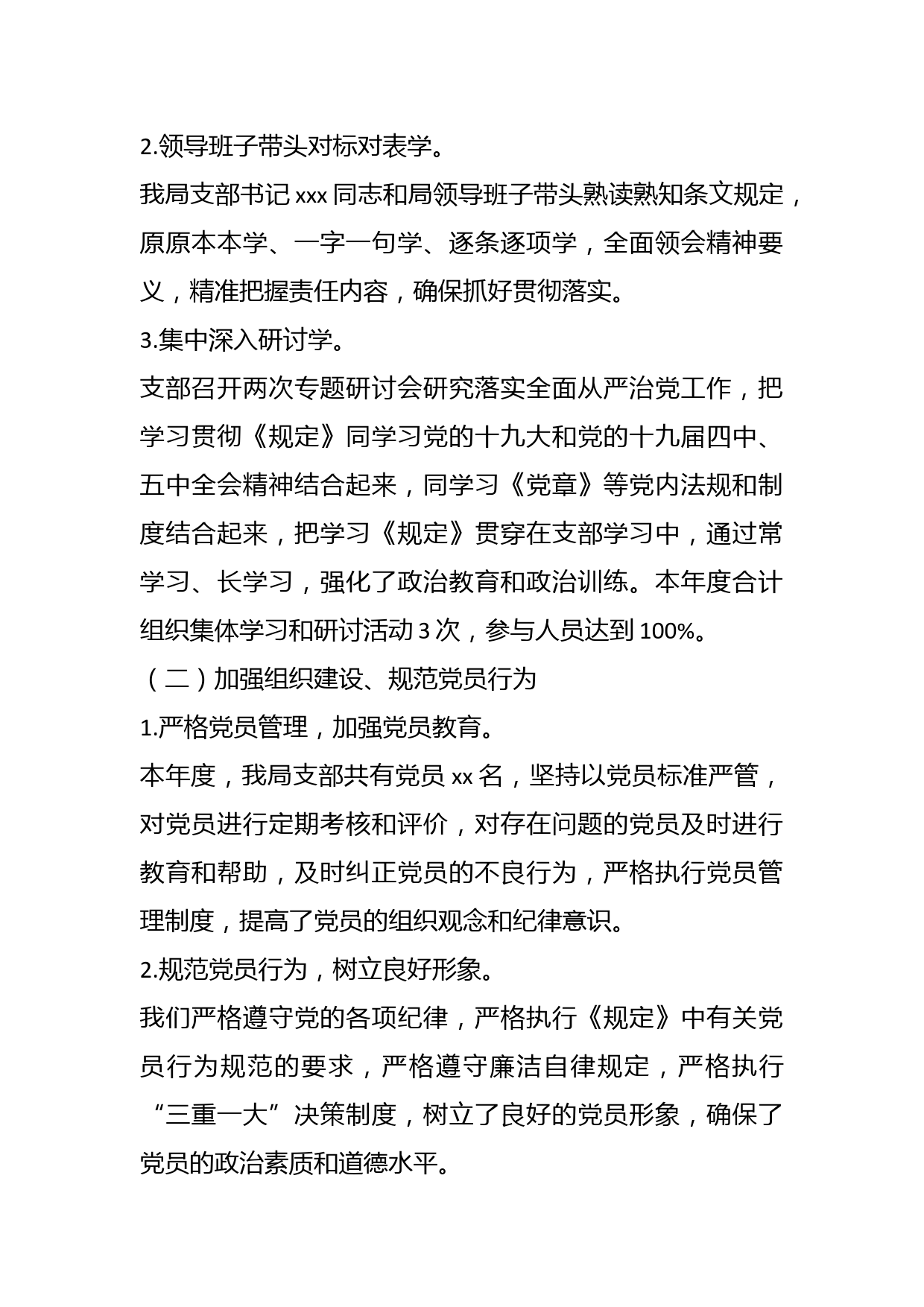 2.领导班子带头对标对表学。

我局支部书记 xxx 同志和局领导班子带头熟读熟知条文规定，原原本本学、一字一句学、逐条逐项学，全面领会精神要义，精准把握责任内容，确保抓好贯彻落实。

3.集中深入研讨学。

支部召开两次专题研讨会研究落实全面从严治党工作，把学习贯彻《规定》同学习党的十九大和党的十九届四中、五中全会精神结合起来，同学习《党章》等党内法规和制度结合起来，把学习《规定》贯穿在支部学习中，通过常学习、长学习，强化了政治教育和政治训练。本年度合计组织集体学习和研讨活动 3 次，参与人员达到 100%。

（二）加强组织建设、规范党员行为

1.严格党员管理，加强党员教育。

本年度，我局支部共有党员 xx 名，坚持以党员标准严管，对党员进行定期考核和评价，对存在问题的党员及时进行教育和帮助，及时纠正党员的不良行为，严格执行党员管理制度，提高了党员的组织观念和纪律意识。

2.规范党员行为，树立良好形象。

我们严格遵守党的各项纪律，严格执行《规定》中有关党员行为规范的要求，严格遵守廉洁自律规定，严格执行“三重一大”决策制度，树立了良好的党员形象，确保了党员的政治素质和道德水平。